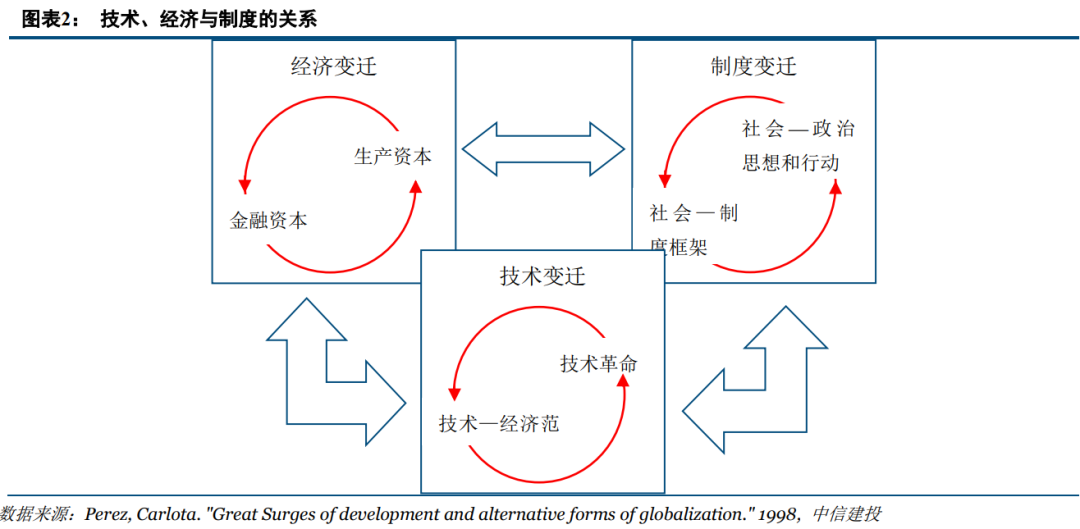 图表2： 技术、经济与制度的关系

经济变迁

生产资本

金融资本

制度变迁

社会—政治思想和行动

社会—制度框架

技术变迁

技术革命

技术—经济范

数据来源：Perez, Carlota. "Great Surges of development and alternative forms of globalization." 1998，中信建投